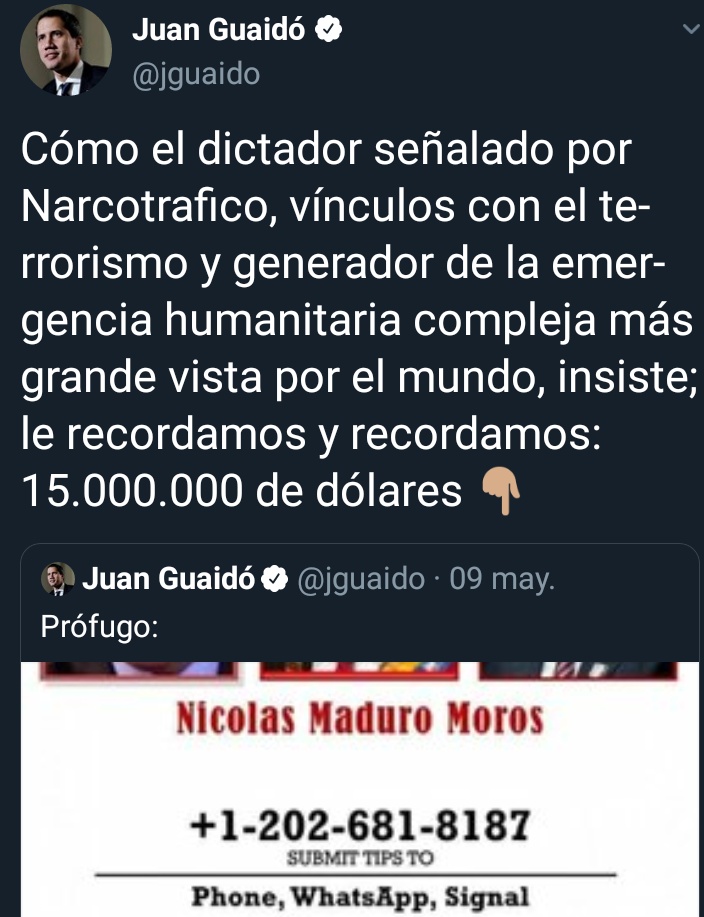 Juan Guaidó
@jguaido

Cómo el dictador señalado por Narcotrafico, vínculos con el terrorismo y generador de la emergencia humanitaria compleja más grande vista por el mundo, insiste; le recordamos y recordamos: 15.000.000 de dólares 👇

Juan Guaidó @jguaido · 09 may.
Prófugo:

Nicolas Maduro Moros

+1-202-681-8187
SUBMIT TIPS TO
Phone, WhatsApp, Signal